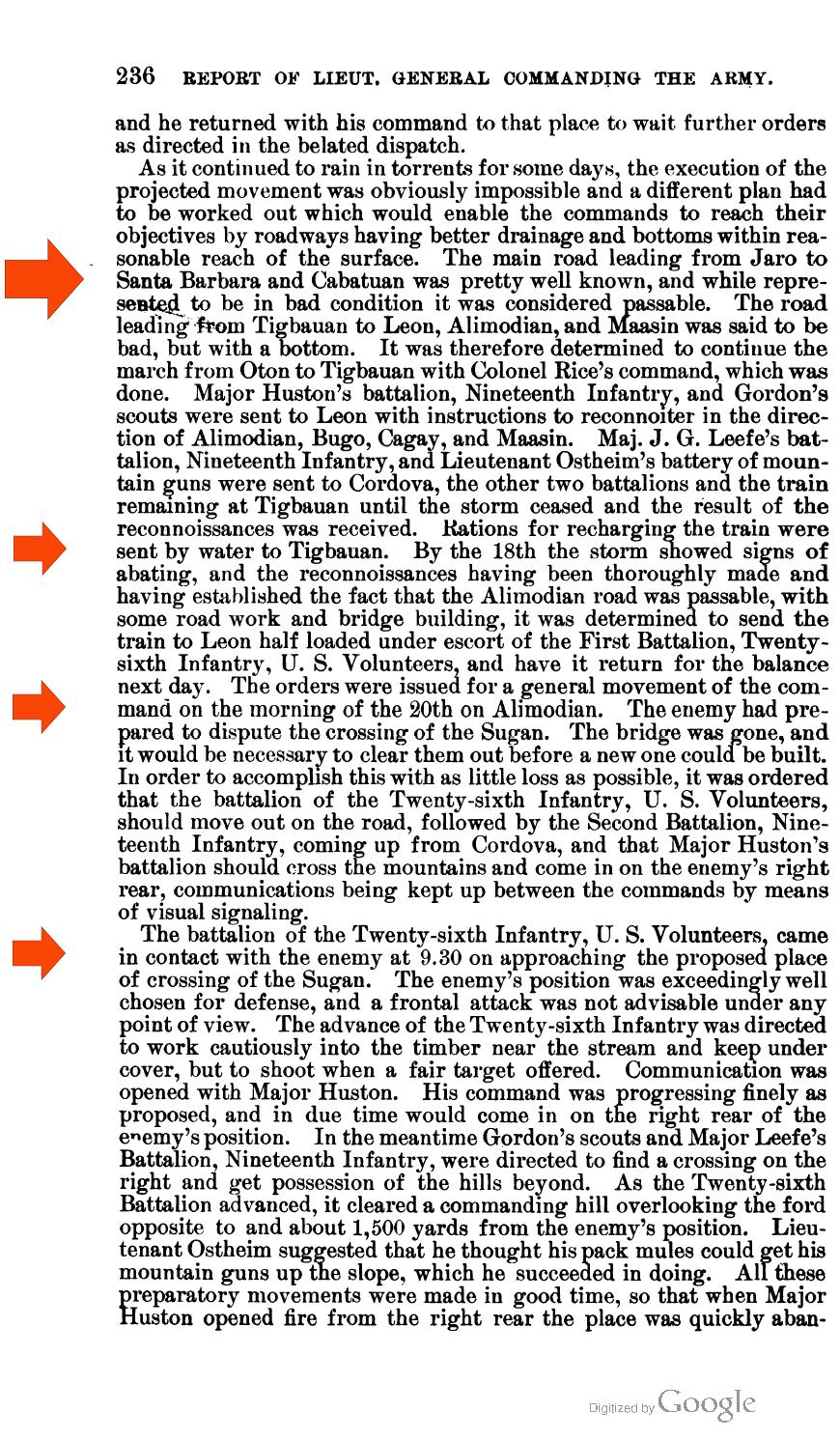 236 REPORT OF LIEUT. GENERAL COMMANDING THE ARMY.

and he returned with his command to that place to wait further orders as directed in the belated dispatch.

As it continued to rain in torrents for some days, the execution of the projected movement was obviously impossible and a different plan had to be worked out which would enable the commands to reach their objectives by roadways having better drainage and bottoms within reasonable reach of the surface. The main road leading from Jaro to Santa Barbara and Cabatuan was pretty well known, and while represented to be in bad condition it was considered passable. The road leading from Tigbauan to Leon, Alimodian, and Maasin was said to be bad, but with a bottom. It was therefore determined to continue the march from Oton to Tigbauan with Colonel Rice's command, which was done. Major Huston's battalion, Nineteenth Infantry, and Gordon's scouts were sent to Leon with instructions to reconnoiter in the direction of Alimodian, Bugo, Cagay, and Maasin. Maj. J. G. Leefe's battalion, Nineteenth Infantry, and Lieutenant Ostheim's battery of mountain guns were sent to Cordova, the other two battalions and the train remaining at Tigbauan until the storm ceased and the result of the reconnoissances was received. Rations for recharging the train were sent by water to Tigbauan. By the 18th the storm showed signs of abating, and the reconnoissances having been thoroughly made and having established the fact that the Alimodian road was passable, with some road work and bridge building, it was determined to send the train to Leon half loaded under escort of the First Battalion, Twenty-sixth Infantry, U. S. Volunteers, and have it return for the balance next day. The orders were issued for a general movement of the command on the morning of the 20th on Alimodian. The enemy had prepared to dispute the crossing of the Sugan. The bridge was gone, and it would be necessary to clear them out before a new one could be built. In order to accomplish this with as little loss as possible, it was ordered that the battalion of the Twenty-sixth Infantry, U. S. Volunteers, should move out on the road, followed by the Second Battalion, Nineteenth Infantry, coming up from Cordova, and that Major Huston's battalion should cross the mountains and come in on the enemy's right rear, communications being kept up between the commands by means of visual signaling.

The battalion of the Twenty-sixth Infantry, U. S. Volunteers, came in contact with the enemy at 9.30 on approaching the proposed place of crossing of the Sugan. The enemy's position was exceedingly well chosen for defense, and a frontal attack was not advisable under any point of view. The advance of the Twenty-sixth Infantry was directed to work cautiously into the timber near the stream and keep under cover, but to shoot when a fair target offered. Communication was opened with Major Huston. His command was progressing finely as proposed, and in due time would come in on the right rear of the enemy's position. In the meantime Gordon's scouts and Major Leefe's Battalion, Nineteenth Infantry, were directed to find a crossing on the right and get possession of the hills beyond. As the Twenty-sixth Battalion advanced, it cleared a commanding hill overlooking the ford opposite to and about 1,500 yards from the enemy's position. Lieutenant Ostheim suggested that he thought his pack mules could get his mountain guns up the slope, which he succeeded in doing. All these preparatory movements were made in good time, so that when Major Huston opened fire from the right rear the place was quickly aban-

Digitized by Google